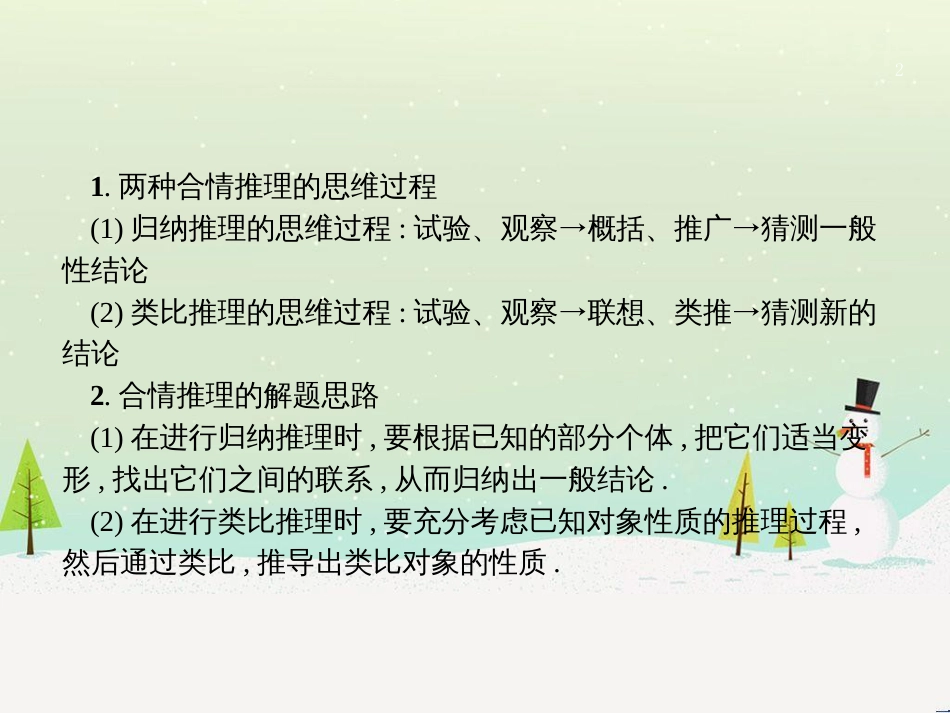 2

1. 两种合情推理的思维过程

(1) 归纳推理的思维过程 : 试验、观察→概括、推广→猜测一般性结论

(2) 类比推理的思维过程 : 试验、观察→联想、类推→猜测新的结论

2. 合情推理的解题思路

(1) 在进行归纳推理时 , 要根据已知的部分个体 , 把它们适当变形 , 找出它们之间的联系 , 从而归纳出一般结论 .

(2) 在进行类比推理时 , 要充分考虑已知对象性质的推理过程 , 然后通过类比 , 推导出类比对象的性质 .